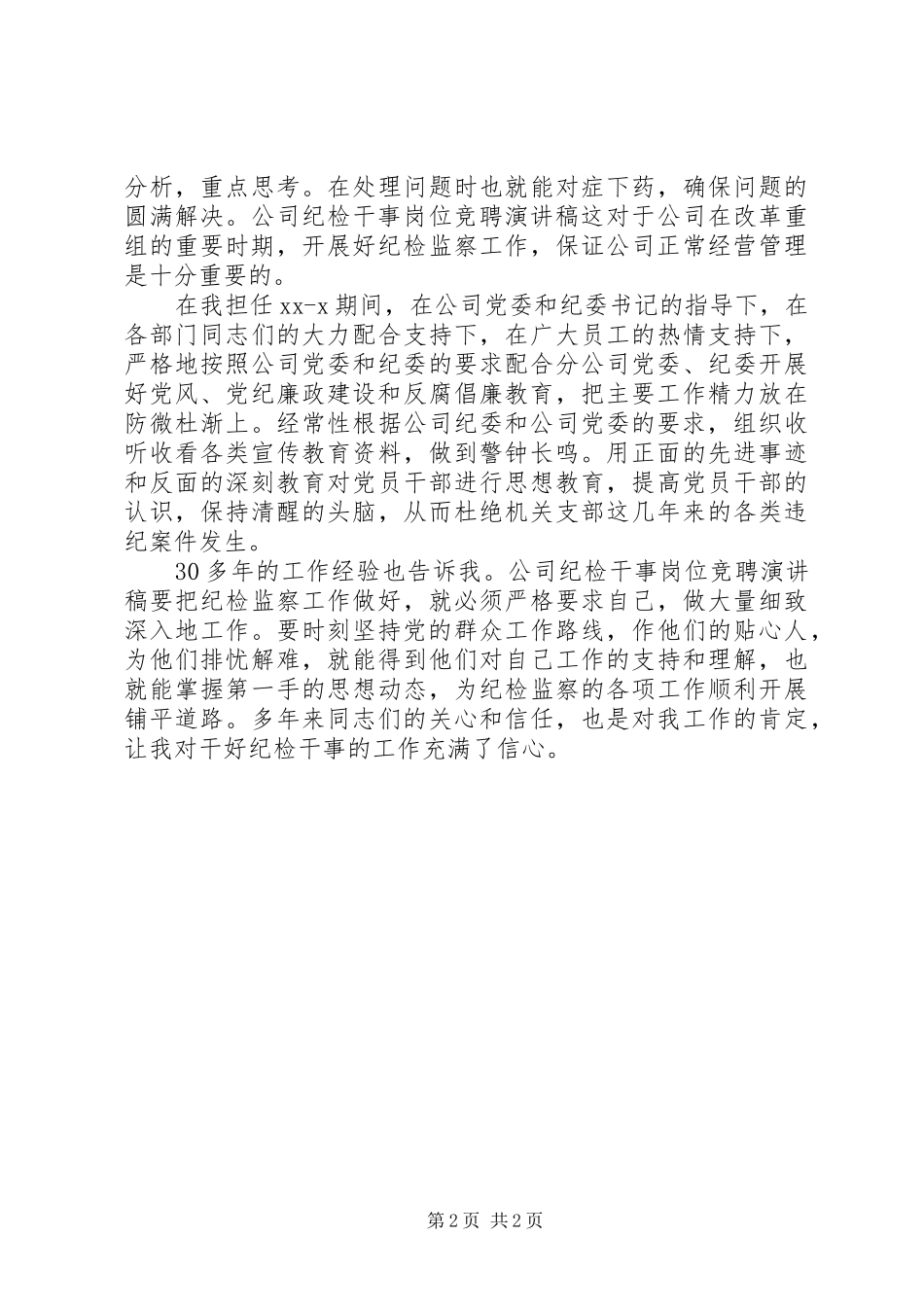 分析，重点思考。在处理问题时也就能对症下药，确保问题的圆满解决。公司纪检干事岗位竞聘演讲稿这对于公司在改革重组的重要时期，开展好纪检监察工作，保证公司正常经营管理是十分重要的。

在我担任 xx-x 期间，在公司党委和纪委书记的指导下，在各部门同志们的大力配合支持下，在广大员工的热情支持下，严格地按照公司党委和纪委的要求配合分公司党委、纪委开展好党风、党纪廉政建设和反腐倡廉教育，把主要工作精力放在防微杜渐上。经常性根据公司纪委和公司党委的要求，组织收听收看各类宣传教育资料，做到警钟长鸣。用正面的先进事迹和反面的深刻教育对党员干部进行思想教育，提高党员干部的认识，保持清醒的头脑，从而杜绝机关支部这几年来的各类违纪案件发生。

30 多年的工作经验也告诉我。公司纪检干事岗位竞聘演讲稿要把纪检监察工作做好，就必须严格要求自己，做大量细致深入地工作。要时刻坚持党的群众工作路线，作他们的贴心人，为他们排忧解难，就能得到他们对自己工作的支持和理解，也就能掌握第一手的思想动态，为纪检监察的各项工作顺利开展铺平道路。多年来同志们的关心和信任，也是对我工作的肯定，让我对干好纪检干事的工作充满了信心。

第 2 页 共 2 页